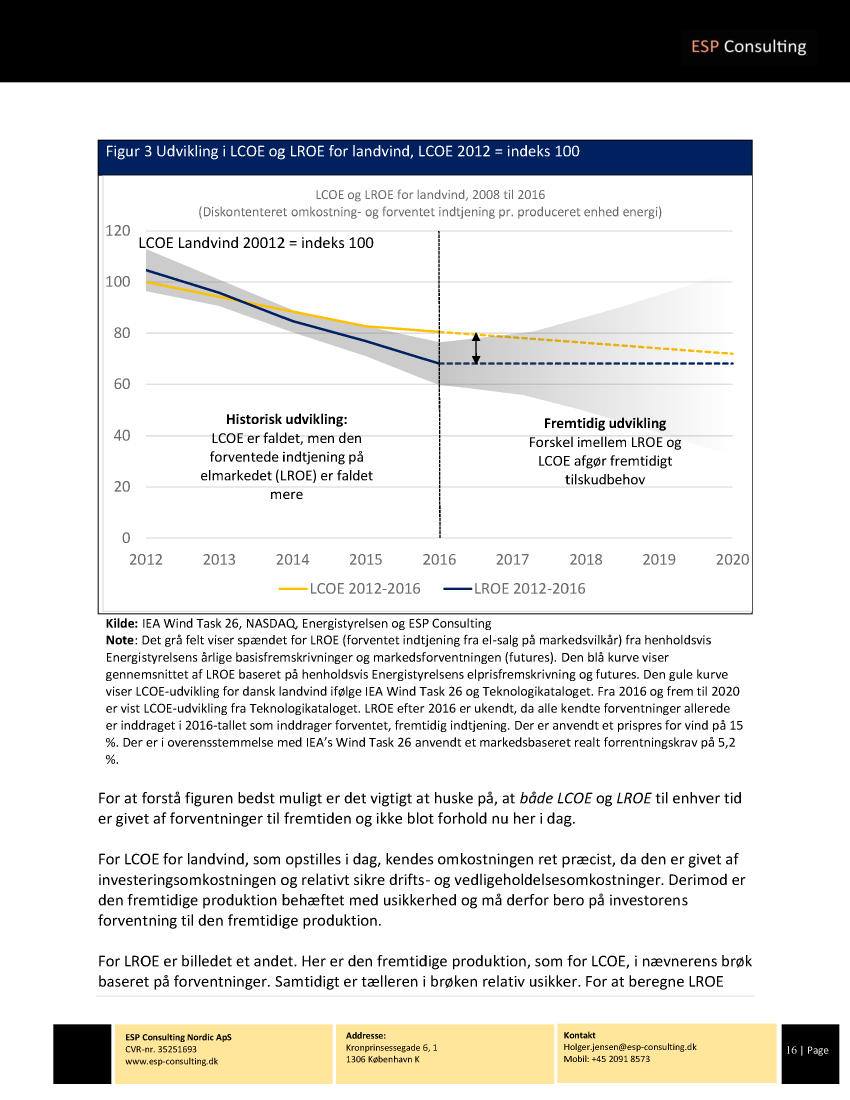 ESP Consulting

Figur 3 Udvikling i LCOE og LROE for landvind, LCOE 2012 = indeks 100

LCOE og LROE for landvind, 2008 til 2016
(Diskontenteret omkostning- og forventet indtjening pr. produceret enhed energi)

LCOE Landvind 20012 = indeks 100

120
100
80
60
40
20
0

Historisk udvikling:
LCOE er faldet, men den forventede indtjening på elmarkedet (LROE) er faldet mere

Fremtidig udvikling
Forskel imellem LROE og LCOE afgør fremtidigt tilskudbehov

2012 2013 2014 2015 2016 2017 2018 2019 2020

LCOE 2012-2016 LROE 2012-2016

Kilde: IEA Wind Task 26, NASDAQ, Energistyrelsen og ESP Consulting
Note: Det grå felt viser spændet for LROE (forventet indtjening fra el-salg på markedsvilkår) fra henholdsvis Energistyrelsens årlige basisfremskrivninger og markedsforventningen (futures). Den blå kurve viser gennemsnittet af LROE baseret på henholdsvis Energistyrelsens elprisfremskrivning og futures. Den gule kurve viser LCOE-udvikling for dansk landvind ifølge IEA Wind Task 26 og Teknologikataloget. Fra 2016 og frem til 2020 er vist LCOE-udvikling fra Teknologikataloget. LROE efter 2016 er ukendt, da alle kendte forventninger allerede er inddraget i 2016-tallet som inddrager forventet, fremtidig indtjening. Der er anvendt et prispres for vind på 15 %. Der er i overensstemmelse med IEA's Wind Task 26 anvendt et markedsbaseret realt forrentningskrav på 5,2 %.

For at forstå figuren bedst muligt er det vigtigt at huske på, at både LCOE og LROE til enhver tid er givet af forventninger til fremtiden og ikke blot forhold nu her i dag.

For LCOE for landvind, som opstilles i dag, kendes omkostningen ret præcist, da den er givet af investeringsomkostningen og relativt sikre drifts- og vedligeholdelsesomkostninger. Derimod er den fremtidige produktion behæftet med usikkerhed og må derfor bero på investorens forventning til den fremtidige produktion.

For LROE er billedet et andet. Her er den fremtidige produktion, som for LCOE, i nævnerens brøk baseret på forventninger. Samtidigt er tælleren i brøken relativ usikker. For at beregne LROE

ESP Consulting Nordic ApS
CVR-nr. 35251693
www.esp-consulting.dk

Addresse:
Kronprinsessegade 6, 1
1306 København K

Kontakt
Holger.jensen@esp-consulting.dk
Mobil: +45 2091 8573

16 | Page